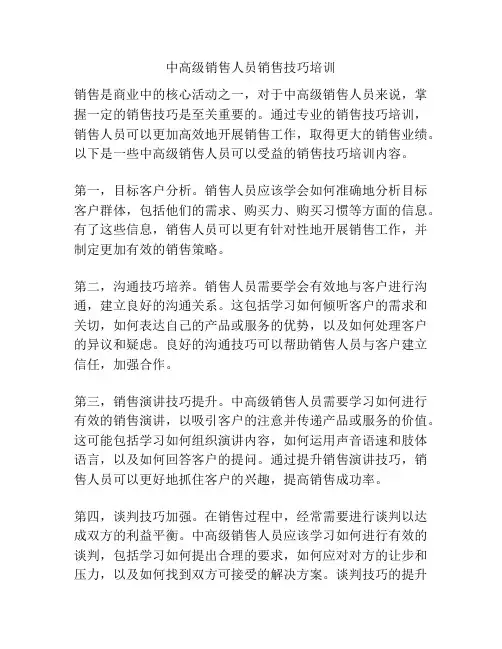 中高级销售人员销售技巧培训

销售是商业中的核心活动之一，对于中高级销售人员来说，掌握一定的销售技巧是至关重要的。通过专业的销售技巧培训，销售人员可以更加高效地开展销售工作，取得更大的销售业绩。以下是一些中高级销售人员可以受益的销售技巧培训内容。

第一，目标客户分析。销售人员应该学会如何准确地分析目标客户群体，包括他们的需求、购买力、购买习惯等方面的信息。有了这些信息，销售人员可以更有针对性地开展销售工作，并制定更加有效的销售策略。

第二，沟通技巧培养。销售人员需要学会有效地与客户进行沟通，建立良好的沟通关系。这包括学习如何倾听客户的需求和关切，如何表达自己的产品或服务的优势，以及如何处理客户的异议和疑虑。良好的沟通技巧可以帮助销售人员与客户建立信任，加强合作。

第三，销售演讲技巧提升。中高级销售人员需要学习如何进行有效的销售演讲，以吸引客户的注意并传递产品或服务的价值。这可能包括学习如何组织演讲内容，如何运用声音语速和肢体语言，以及如何回答客户的提问。通过提升销售演讲技巧，销售人员可以更好地抓住客户的兴趣，提高销售成功率。

第四，谈判技巧加强。在销售过程中，经常需要进行谈判以达成双方的利益平衡。中高级销售人员应该学习如何进行有效的谈判，包括学习如何提出合理的要求，如何应对对方的让步和压力，以及如何找到双方可接受的解决方案。谈判技巧的提升